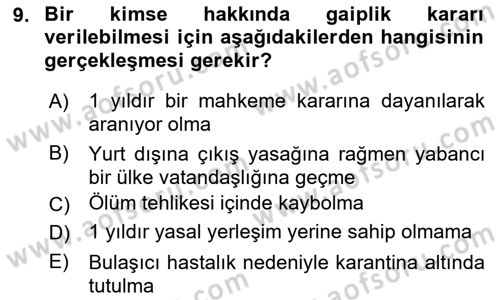 9. Bir kimse hakkında gaiplik kararı verilebilmesi için aşağıdakilerden hangisinin gerçekleşmesi gerekir?

A) 1 yıldır bir mahkeme kararına dayanılarak aranıyor olma

B) Yurt dışına çıkış yasağına rağmen yabancı bir ülke vatandaşlığına geçme

C) Ölüm tehlikesi içinde kaybolma

D) 1 yıldır yasal yerleşim yerine sahip olmama

E) Bulaşıcı hastalık nedeniyle karantina altında tutulma

www.aofsoru.com